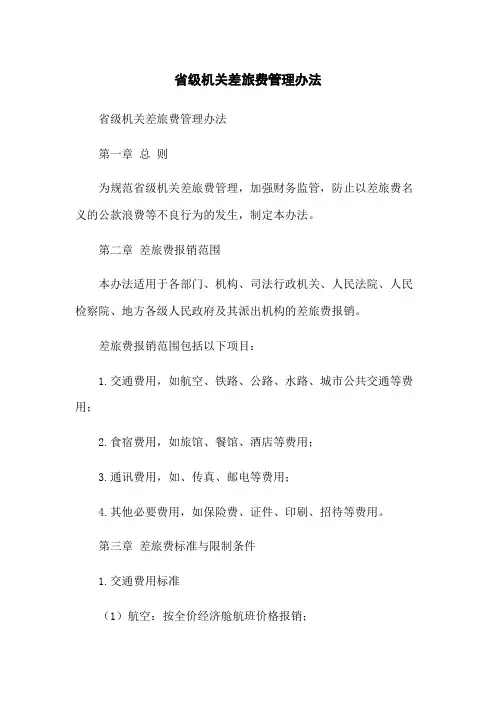 省级机关差旅费管理办法

省级机关差旅费管理办法

第一章 总 则

为规范省级机关差旅费管理，加强财务监管，防止以差旅费名义的公款浪费等不良行为的发生，制定本办法。

第二章 差旅费报销范围

本办法适用于各部门、机构、司法行政机关、人民法院、人民检察院、地方各级人民政府及其派出机构的差旅费报销。

差旅费报销范围包括以下项目：

1. 交通费用，如航空、铁路、公路、水路、城市公共交通等费用；

2. 食宿费用，如旅馆、餐馆、酒店等费用；

3. 通讯费用，如、传真、邮电等费用；

4. 其他必要费用，如保险费、证件、印刷、招待等费用。

第三章 差旅费标准与限制条件

1. 交通费用标准

（1）航空：按全价经济舱航班价格报销；